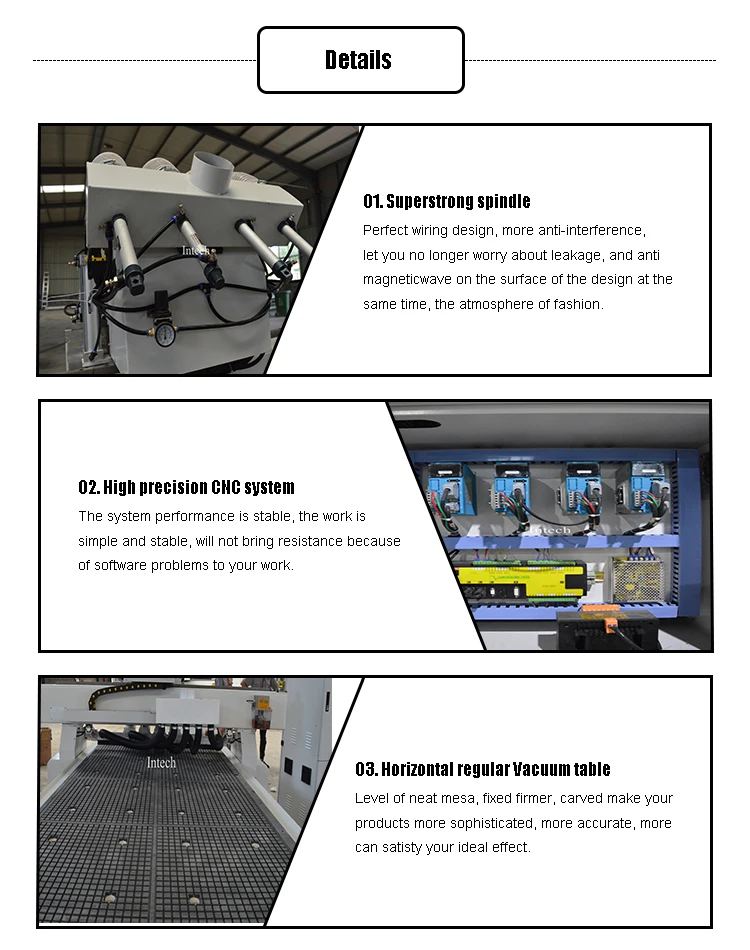 Details

Intech

01. Superstrong spindle

Perfect wiring design, more anti-interference, let you no longer worry about leakage, and anti magneticwave on the surface of the design at the same time, the atmosphere of fashion.

02. High precision CNC system

The system performance is stable, the work is simple and stable, will not bring resistance because of software problems to your work.

Intech

Intech

03. Horizontal regular Vacuum table

Level of neat mesa, fixed firmer, carved make your products more sophisticated, more accurate, more can satisty your ideal effect.